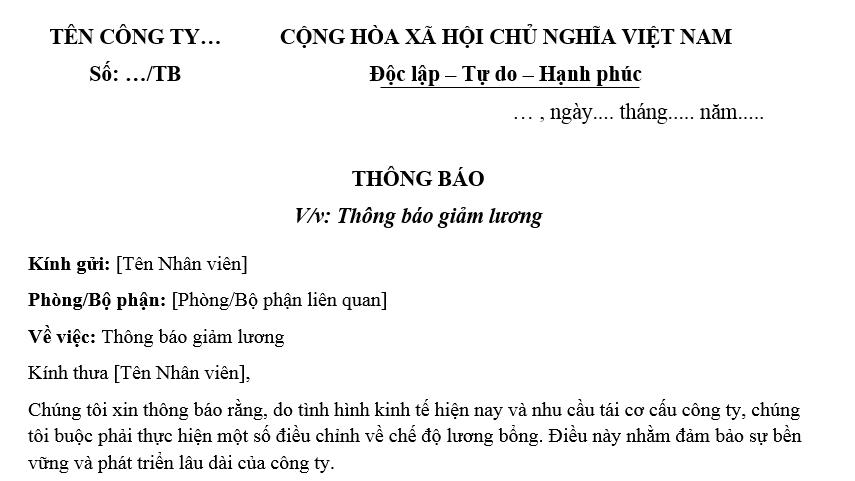 TÊN CÔNG TY…

Số: …/TB

CỘNG HÒA XÃ HỘI CHỦ NGHĨA VIỆT NAM

Độc lập – Tự do – Hạnh phúc

… , ngày.... tháng..... năm.....

THÔNG BÁO

V/v: Thông báo giảm lương

Kính gửi: [Tên Nhân viên]

Phòng/Bộ phận: [Phòng/Bộ phận liên quan]

Về việc: Thông báo giảm lương

Kính thưa [Tên Nhân viên],

Chúng tôi xin thông báo rằng, do tình hình kinh tế hiện nay và nhu cầu tái cơ cấu công ty, chúng tôi buộc phải thực hiện một số điều chỉnh về chế độ lương bổng. Điều này nhằm đảm bảo sự bền vững và phát triển lâu dài của công ty.